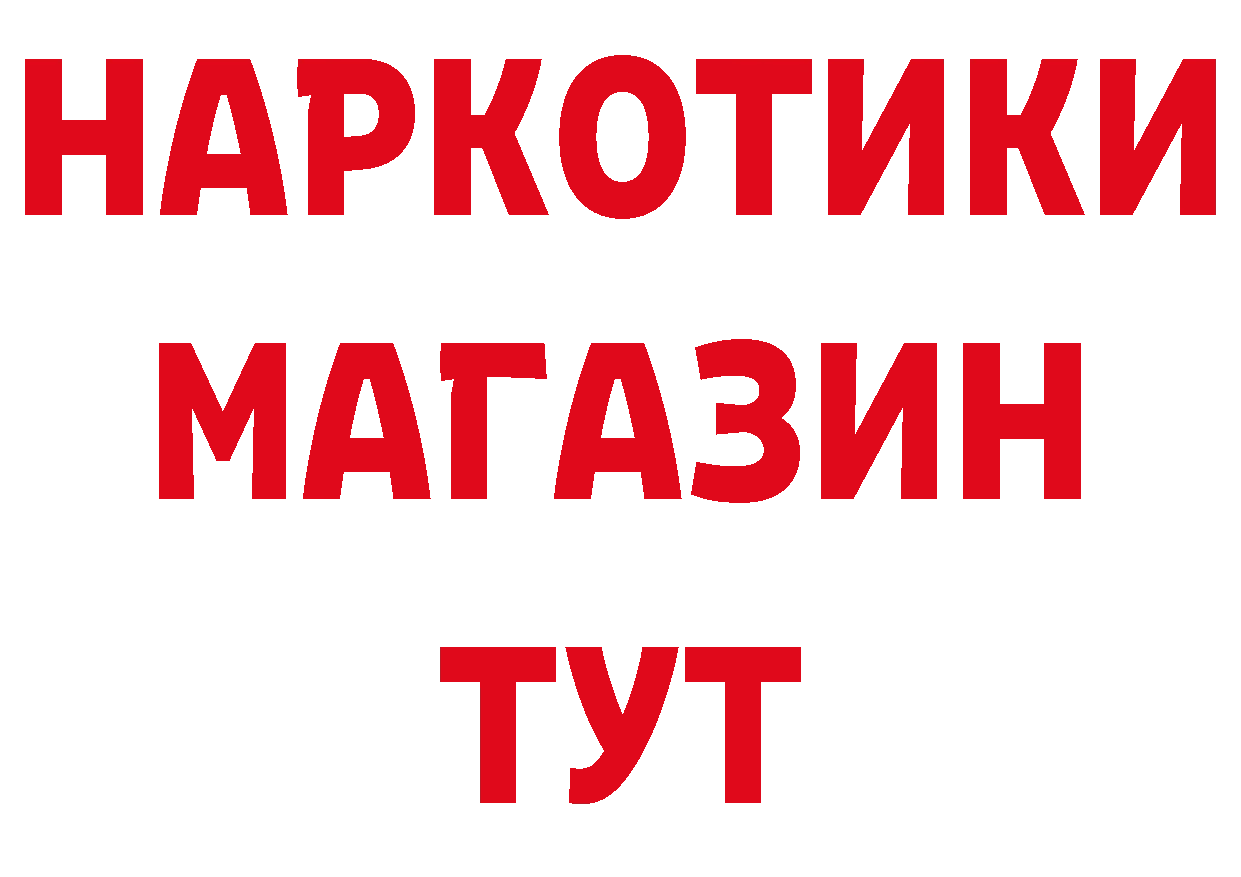 НАРКОТИКИ
МАГАЗИН
ТУТ